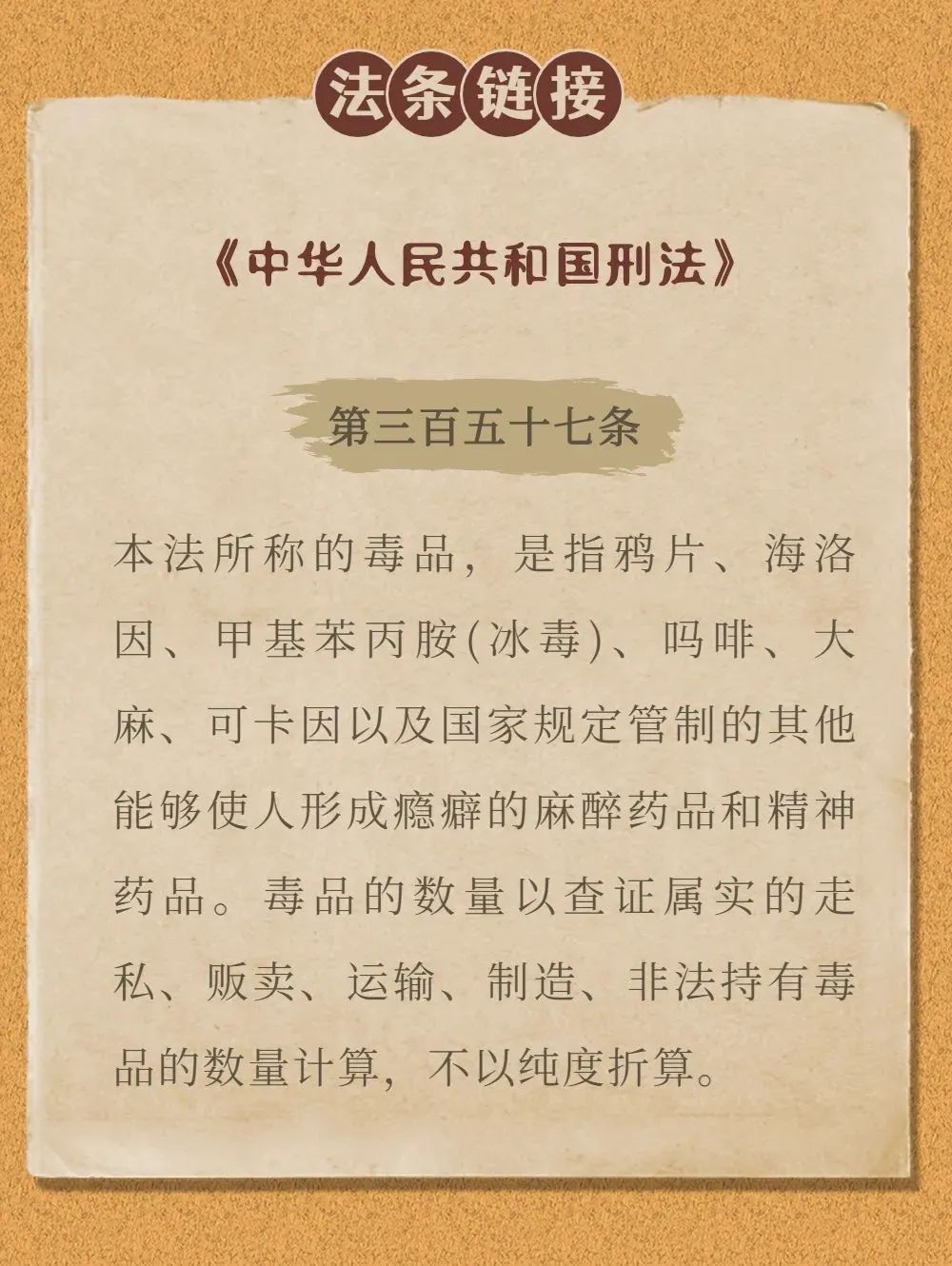 法条链接

《中华人民共和国刑法》

第三百五十七条

本法所称的毒品，是指鸦片、海洛因、甲基苯丙胺(冰毒)、吗啡、大麻、可卡因以及国家规定管制的其他能够使人形成瘾癖的麻醉药品和精神药品。毒品的数量以查证属实的走私、贩卖、运输、制造、非法持有毒品的数量计算，不以纯度折算。